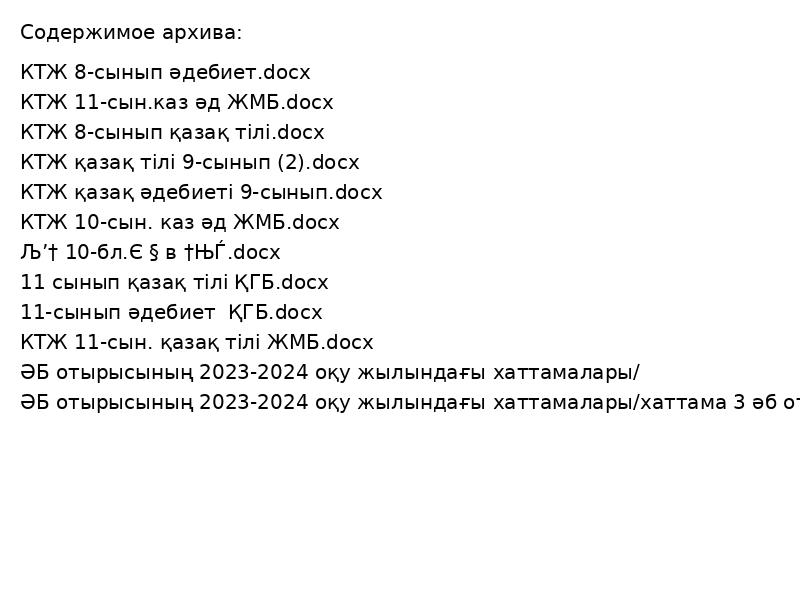 Содержимое архива:

КТЖ 8-сынып әдебиет.docx
КТЖ 11-сын.каз әд ЖМБ.docx
КТЖ 8-сынып қазақ тілі.docx
КТЖ қазақ тілі 9-сынып (2).docx
КТЖ қазақ әдебиеті 9-сынып.docx
КТЖ 10-сын. каз әд ЖМБ.docx
Љ’† 10-бл.Є § в †ЊЃ.docx
11 сынып қазақ тілі ҚГБ.docx
11-сынып әдебиет  ҚГБ.docx
КТЖ 11-сын. қазақ тілі ЖМБ.docx
ӘБ отырысының 2023-2024 оқу жылындағы хаттамалары/
ӘБ отырысының 2023-2024 оқу жылындағы хаттамалары/хаттама 3 әб от